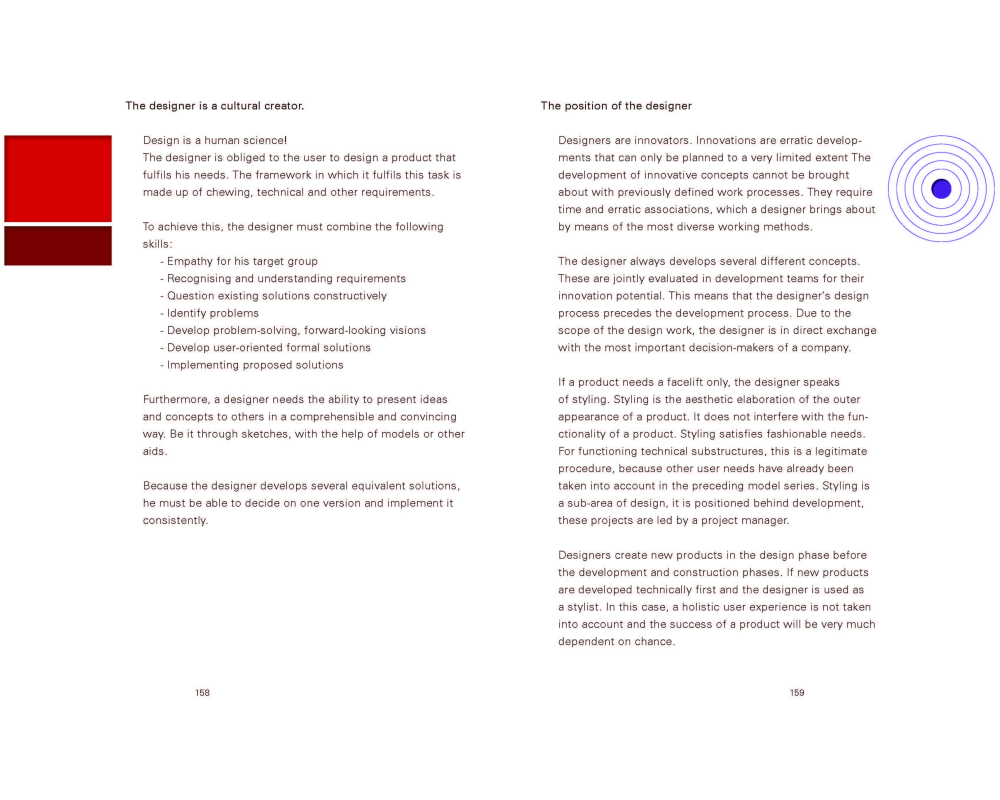 The designer is a cultural creator.

Design is a human science!
The designer is obliged to the user to design a product that fulfils his needs. The framework in which it fulfils this task is made up of chewing, technical and other requirements.

To achieve this, the designer must combine the following skills:
- Empathy for his target group
- Recognising and understanding requirements
- Question existing solutions constructively
- Identify problems
- Develop problem-solving, forward-looking visions
- Develop user-oriented formal solutions
- Implementing proposed solutions

Furthermore, a designer needs the ability to present ideas and concepts to others in a comprehensible and convincing way. Be it through sketches, with the help of models or other aids.

Because the designer develops several equivalent solutions, he must be able to decide on one version and implement it consistently.

158

The position of the designer

Designers are innovators. Innovations are erratic developments that can only be planned to a very limited extent The development of innovative concepts cannot be brought about with previously defined work processes. They require time and erratic associations, which a designer brings about by means of the most diverse working methods.

The designer always develops several different concepts. These are jointly evaluated in development teams for their innovation potential. This means that the designer's design process precedes the development process. Due to the scope of the design work, the designer is in direct exchange with the most important decision-makers of a company.

If a product needs a facelift only, the designer speaks of styling. Styling is the aesthetic elaboration of the outer appearance of a product. It does not interfere with the functionality of a product. Styling satisfies fashionable needs. For functioning technical substructures, this is a legitimate procedure, because other user needs have already been taken into account in the preceding model series. Styling is a sub-area of design, it is positioned behind development, these projects are led by a project manager.

Designers create new products in the design phase before the development and construction phases. If new products are developed technically first and the designer is used as a stylist. In this case, a holistic user experience is not taken into account and the success of a product will be very much dependent on chance.

159